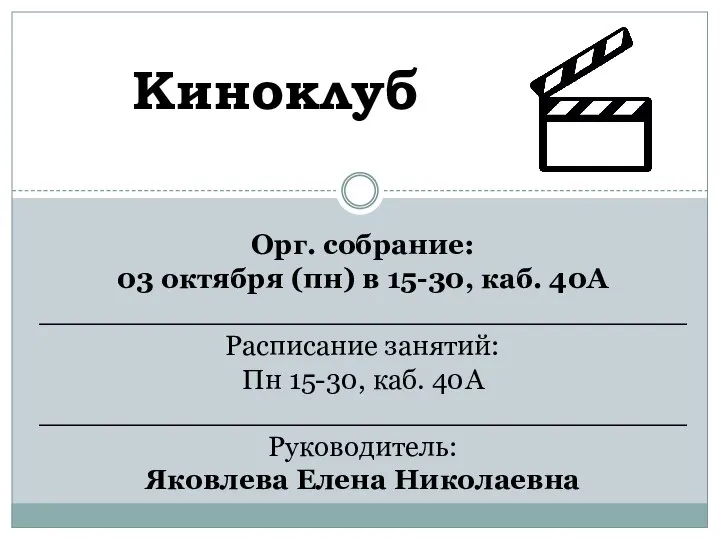 Киноклуб

Орг. собрание:
03 октября (пн) в 15-30, каб. 40А

Расписание занятий:
Пн 15-30, каб. 40А

Руководитель:
Яковлева Елена Николаевна